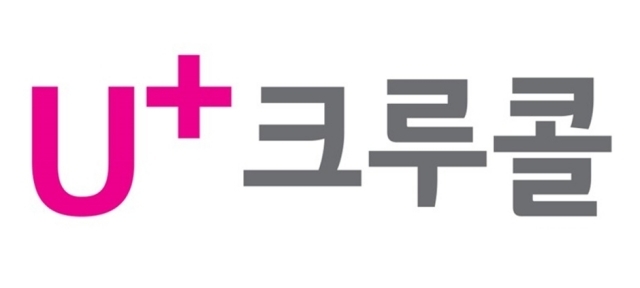 U+ 크루콜